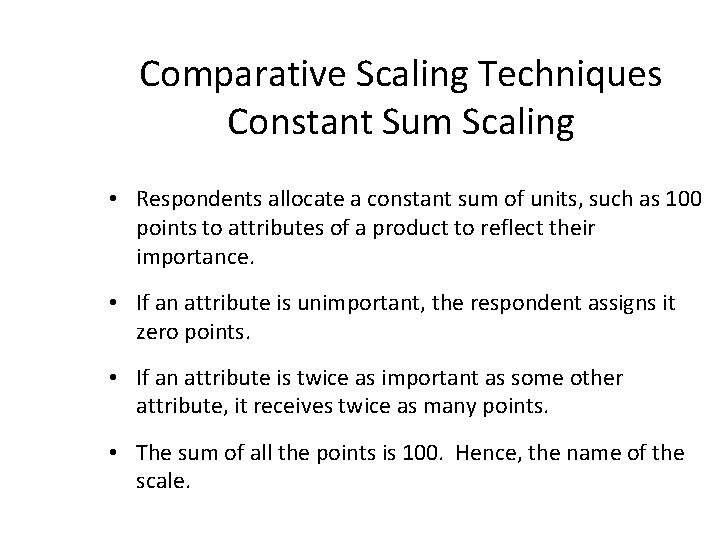 Comparative Scaling Techniques
Constant Sum Scaling

• Respondents allocate a constant sum of units, such as 100 points to attributes of a product to reflect their importance.

• If an attribute is unimportant, the respondent assigns it zero points.

• If an attribute is twice as important as some other attribute, it receives twice as many points.

• The sum of all the points is 100. Hence, the name of the scale.